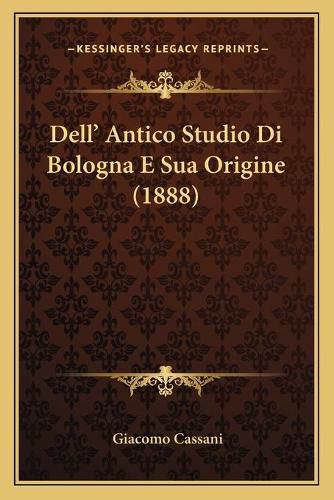 —KESSINGER'S LEGACY REPRINTS—

Dell' Antico Studio Di Bologna E Sua Origine (1888)

Giacomo Cassani